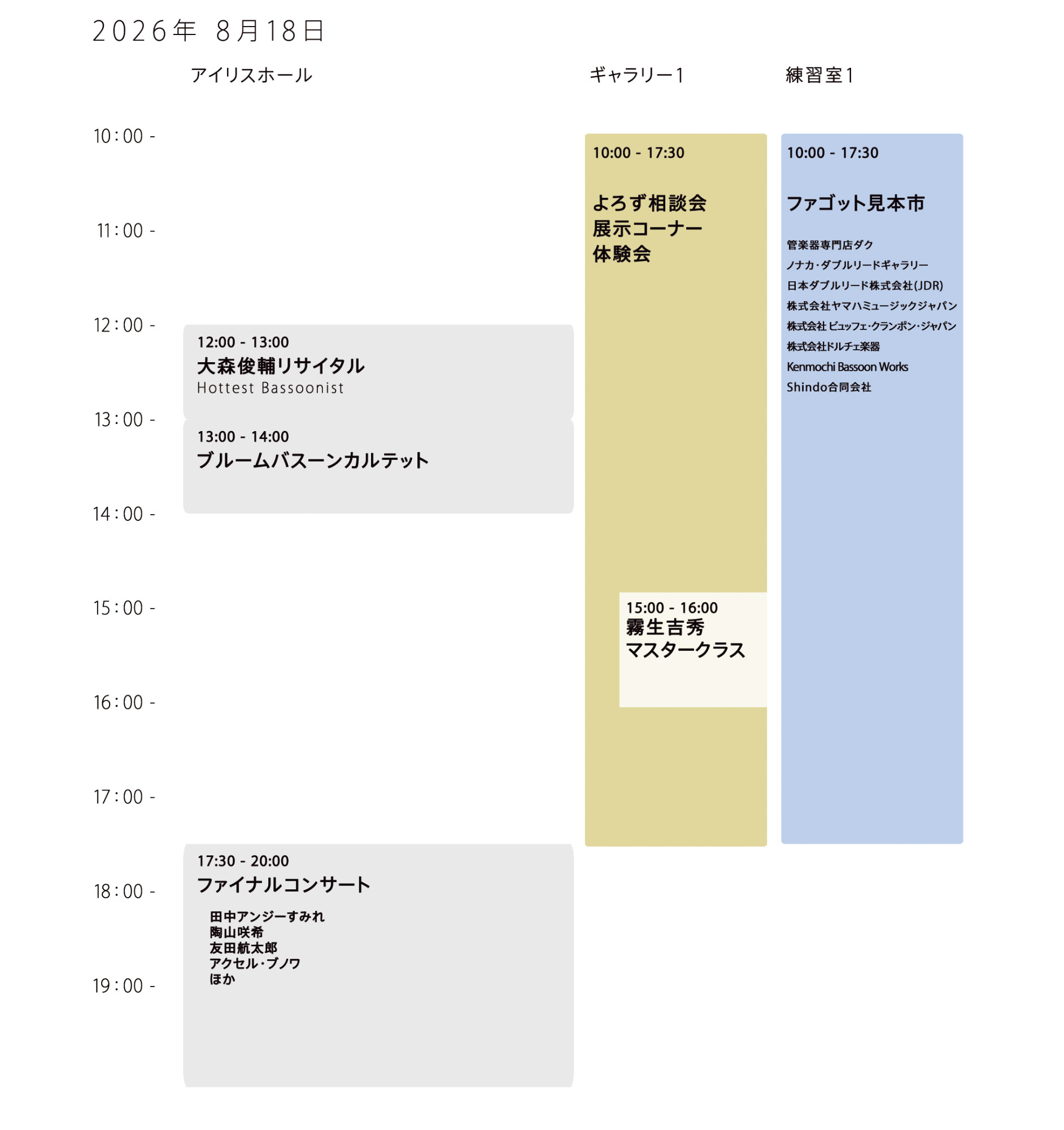 2026年 8月18日

アイリスホール

ギャラリー1

練習室1

10:00 -
11:00 -
12:00 -
13:00 -
14:00 -
15:00 -
16:00 -
17:00 -
18:00 -
19:00 -

12:00 - 13:00
大森俊輔リサイタル
Hottest Bassoonist

13:00 - 14:00
ブルームバスーンカルテット

17:30 - 20:00
ファイナルコンサート

田中アンジーすみれ
陶山咲希
友田航太郎
アクセル・ブノワ
ほか

10:00 - 17:30
よろず相談会
展示コーナー
体験会

15:00 - 16:00
霧生吉秀
マスタークラス

10:00 - 17:30
ファゴット見本市

管楽器専門店ダク
ノナカ・ダブルリードギャラリー
日本ダブルリード株式会社(JDR)
株式会社ヤマハミュージックジャパン
株式会社 ビュッフェ・クランポン・ジャパン
株式会社ドルチェ楽器
Kenmochi Bassoon Works
Shindo合同会社